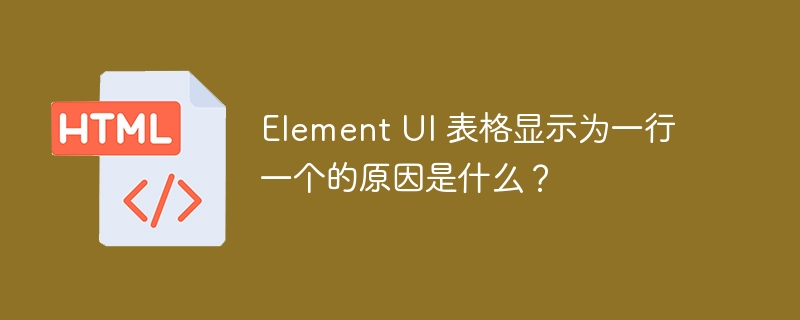 HTML

</>

Element UI 表格显示为一行一个的原因是什么？